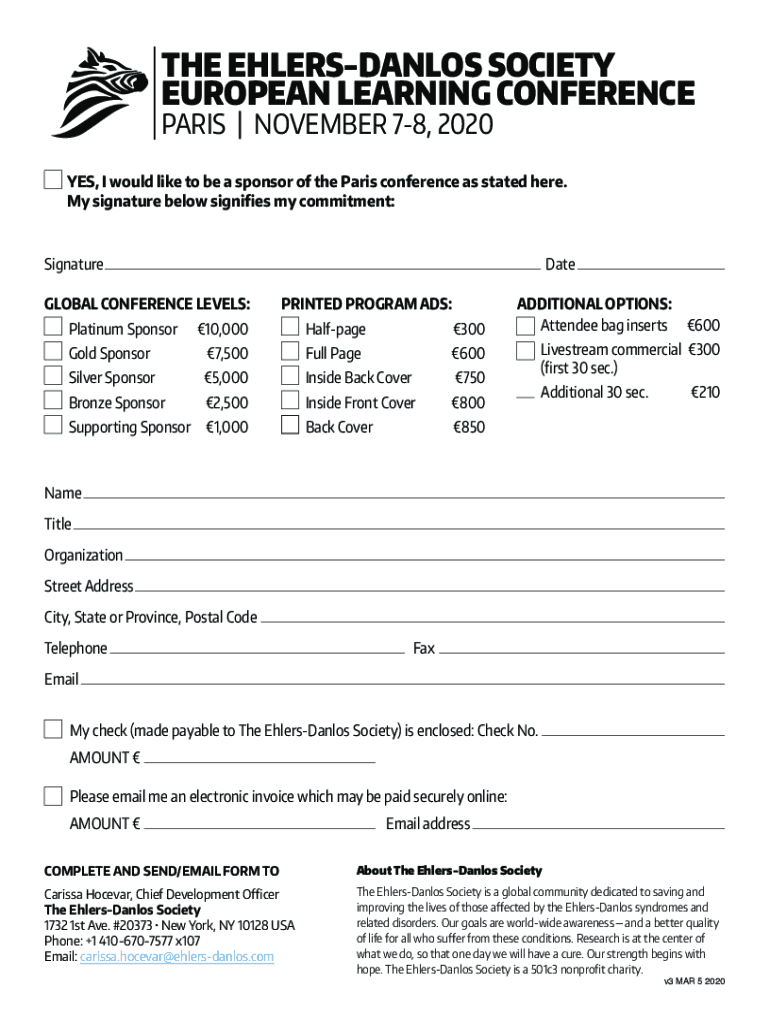 THE EHLERS-DANLOS SOCIETY
EUROPEAN LEARNING CONFERENCE
PARIS | NOVEMBER 7-8, 2020

YES, I would like to be a sponsor of the Paris conference as stated here. My signature below signifies my commitment:

Signature Date

GLOBAL CONFERENCE LEVELS:
Platinum Sponsor €10,000
Gold Sponsor €7,500
Silver Sponsor €5,000
Bronze Sponsor €2,500
Supporting Sponsor €1,000

PRINTED PROGRAM ADS:
Half-page €300
Full Page €600
Inside Back Cover €750
Inside Front Cover €800
Back Cover €850

ADDITIONAL OPTIONS:
Attendee bag inserts €600
Livestream commercial €300 (first 30 sec.)
Additional 30 sec. €210

Name
Title
Organization
Street Address
City, State or Province, Postal Code
Telephone Fax
Email

My check (made payable to The Ehlers-Danlos Society) is enclosed: Check No.
AMOUNT €

Please email me an electronic invoice which may be paid securely online:
AMOUNT € Email address

COMPLETE AND SEND/EMAIL FORM TO

Carissa Hocevar, Chief Development Officer
The Ehlers-Danlos Society
1732 1st Ave. #20373 • New York, NY 10128 USA
Phone: +1 410-670-7577 x107
Email: carissa.hocevar@ehlers-danlos.com

About The Ehlers-Danlos Society

The Ehlers-Danlos Society is a global community dedicated to saving and improving the lives of those affected by the Ehlers-Danlos syndromes and related disorders. Our goals are world-wide awareness – and a better quality of life for all who suffer from these conditions. Research is at the center of what we do, so that one day we will have a cure. Our strength begins with hope. The Ehlers-Danlos Society is a 501c3 nonprofit charity.

v3 MAR 5 2020